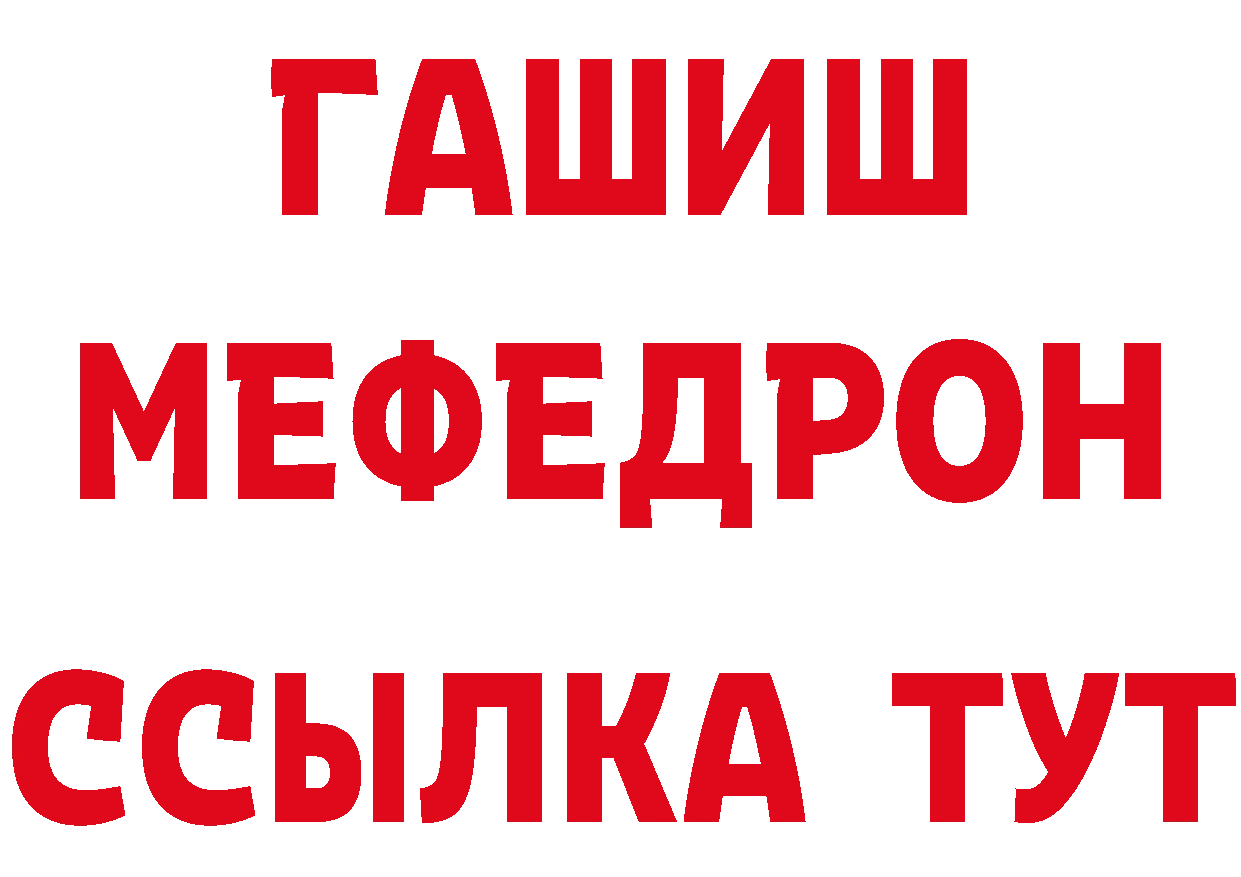 ГАШИШ
МЕФЕДРОН
ССЫЛКА ТУТ